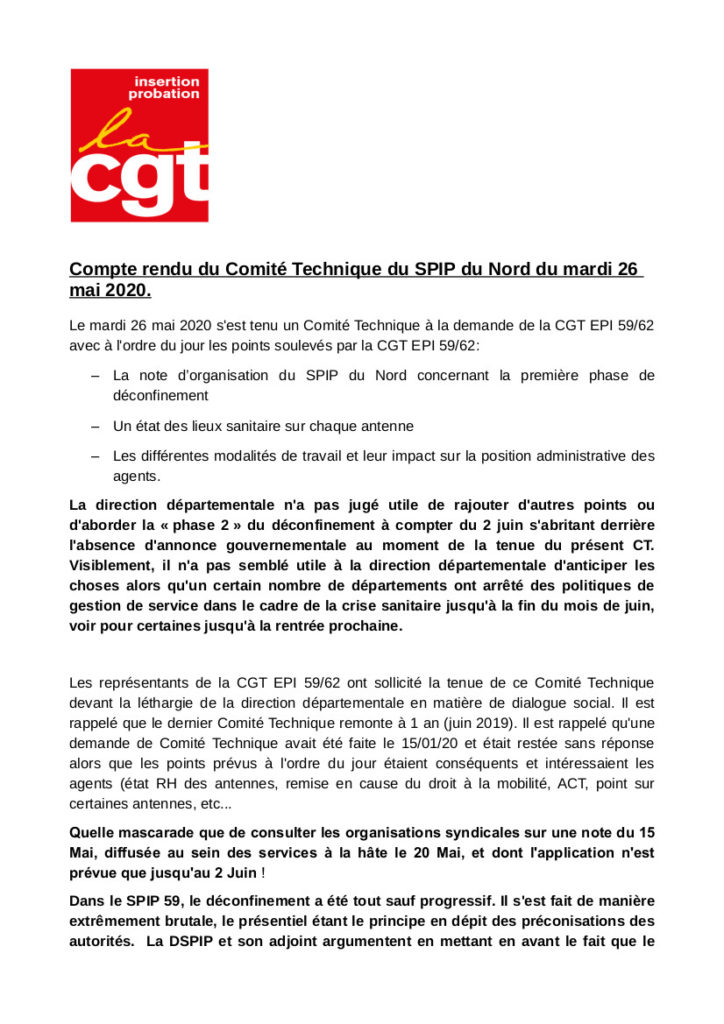 insertion probation

la cgt

Compte rendu du Comité Technique du SPIP du Nord du mardi 26 mai 2020.

Le mardi 26 mai 2020 s'est tenu un Comité Technique à la demande de la CGT EPI 59/62 avec à l'ordre du jour les points soulevés par la CGT EPI 59/62:

– La note d'organisation du SPIP du Nord concernant la première phase de déconfinement

– Un état des lieux sanitaire sur chaque antenne

– Les différentes modalités de travail et leur impact sur la position administrative des agents.

La direction départementale n'a pas jugé utile de rajouter d'autres points ou d'aborder la « phase 2 » du déconfinement à compter du 2 juin s'abritant derrière l'absence d'annonce gouvernementale au moment de la tenue du présent CT. Visiblement, il n'a pas semblé utile à la direction départementale d'anticiper les choses alors qu'un certain nombre de départements ont arrêté des politiques de gestion de service dans le cadre de la crise sanitaire jusqu'à la fin du mois de juin, voir pour certaines jusqu'à la rentrée prochaine.

Les représentants de la CGT EPI 59/62 ont sollicité la tenue de ce Comité Technique devant la léthargie de la direction départementale en matière de dialogue social. Il est rappelé que le dernier Comité Technique remonte à 1 an (juin 2019). Il est rappelé qu'une demande de Comité Technique avait été faite le 15/01/20 et était restée sans réponse alors que les points prévus à l'ordre du jour étaient conséquents et intéressaient les agents (état RH des antennes, remise en cause du droit à la mobilité, ACT, point sur certaines antennes, etc...

Quelle mascarade que de consulter les organisations syndicales sur une note du 15 Mai, diffusée au sein des services à la hâte le 20 Mai, et dont l'application n'est prévue que jusqu'au 2 Juin !

Dans le SPIP 59, le déconfinement a été tout sauf progressif. Il s'est fait de manière extrêmement brutale, le présentiel étant le principe en dépit des préconisations des autorités. La DSPIP et son adjoint argumentent en mettant en avant le fait que le